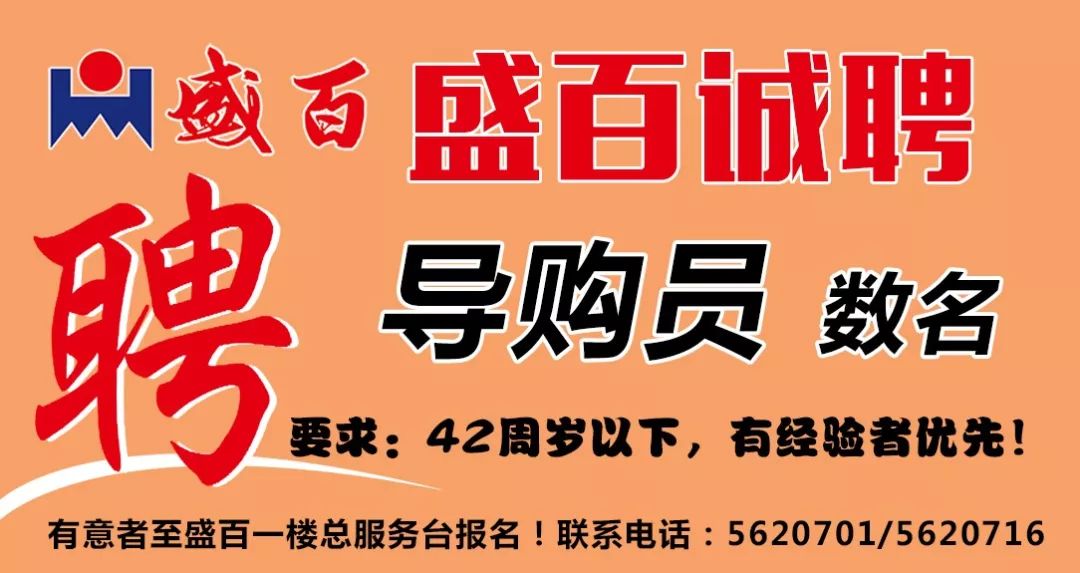 盛百

盛百诚聘

聘

导购员 数名

要求：42周岁以下，有经验者优先！

有意者至盛百一楼总服务台报名！联系电话：5620701/5620716